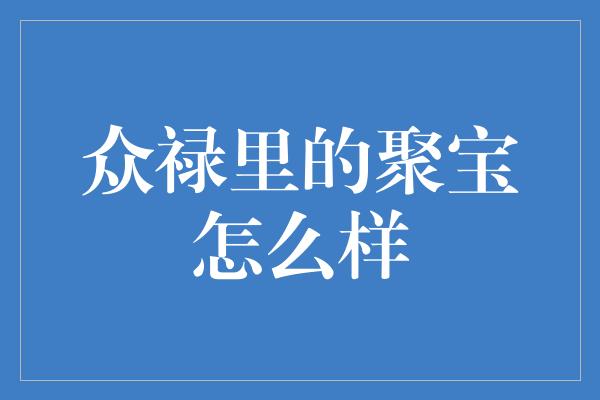 众禄里的聚宝怎么样